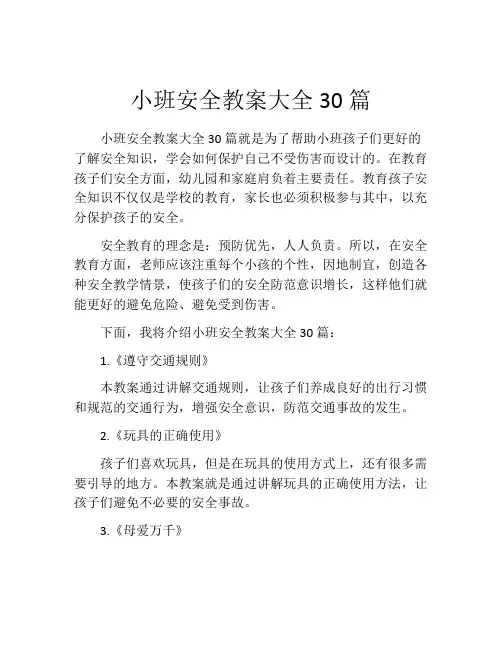 小班安全教案大全 30 篇

小班安全教案大全 30 篇就是为了帮助小班孩子们更好的了解安全知识，学会如何保护自己不受伤害而设计的。在教育孩子们安全方面，幼儿园和家庭肩负着主要责任。教育孩子安全知识不仅仅是学校的教育，家长也必须积极参与其中，以充分保护孩子的安全。

安全教育的理念是：预防优先，人人负责。所以，在安全教育方面，老师应该注重每个小孩的个性，因地制宜，创造各种安全教学情景，使孩子们的安全防范意识增长，这样他们就能更好的避免危险、避免受到伤害。

下面，我将介绍小班安全教案大全 30 篇：

1.《遵守交通规则》

本教案通过讲解交通规则，让孩子们养成良好的出行习惯和规范的交通行为，增强安全意识，防范交通事故的发生。

2.《玩具的正确使用》

孩子们喜欢玩具，但是在玩具的使用方式上，还有很多需要引导的地方。本教案就是通过讲解玩具的正确使用方法，让孩子们避免不必要的安全事故。

3.《母爱万千》